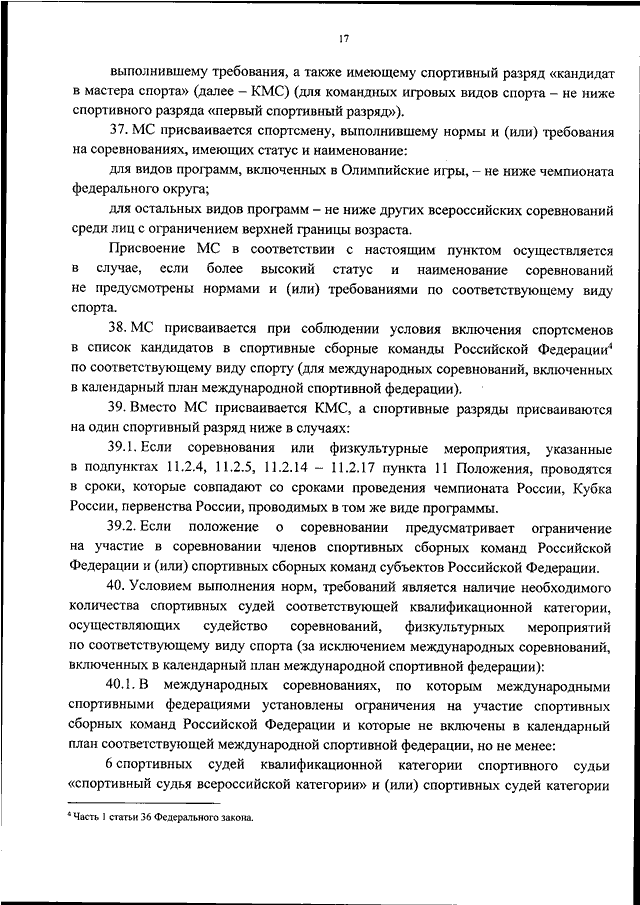 17

выполнившему требования, а также имеющему спортивный разряд «кандидат в мастера спорта» (далее – КМС) (для командных игровых видов спорта – не ниже спортивного разряда «первый спортивный разряд»).

37. МС присваивается спортсмену, выполнившему нормы и (или) требования на соревнованиях, имеющих статус и наименование:

для видов программ, включенных в Олимпийские игры, – не ниже чемпионата федерального округа;

для остальных видов программ – не ниже других всероссийских соревнований среди лиц с ограничением верхней границы возраста.

Присвоение МС в соответствии с настоящим пунктом осуществляется в случае, если более высокий статус и наименование соревнований не предусмотрены нормами и (или) требованиями по соответствующему виду спорта.

38. МС присваивается при соблюдении условия включения спортсменов в список кандидатов в спортивные сборные команды Российской Федерации$^4$ по соответствующему виду спорту (для международных соревнований, включенных в календарный план международной спортивной федерации).

39. Вместо МС присваивается КМС, а спортивные разряды присваиваются на один спортивный разряд ниже в случаях:

39.1. Если соревнования или физкультурные мероприятия, указанные в подпунктах 11.2.4, 11.2.5, 11.2.14 – 11.2.17 пункта 11 Положения, проводятся в сроки, которые совпадают со сроками проведения чемпионата России, Кубка России, первенства России, проводимых в том же виде программы.

39.2. Если положение о соревновании предусматривает ограничение на участие в соревновании членов спортивных сборных команд Российской Федерации и (или) спортивных сборных команд субъектов Российской Федерации.

40. Условием выполнения норм, требований является наличие необходимого количества спортивных судей соответствующей квалификационной категории, осуществляющих судейство соревнований, физкультурных мероприятий по соответствующему виду спорта (за исключением международных соревнований, включенных в календарный план международной спортивной федерации):

40.1. В международных соревнованиях, по которым международными спортивными федерациями установлены ограничения на участие спортивных сборных команд Российской Федерации и которые не включены в календарный план соответствующей международной спортивной федерации, но не менее:

6 спортивных судей квалификационной категории спортивного судьи «спортивный судья всероссийской категории» и (или) спортивных судей категории

$^4$ Часть 1 статьи 36 Федерального закона.